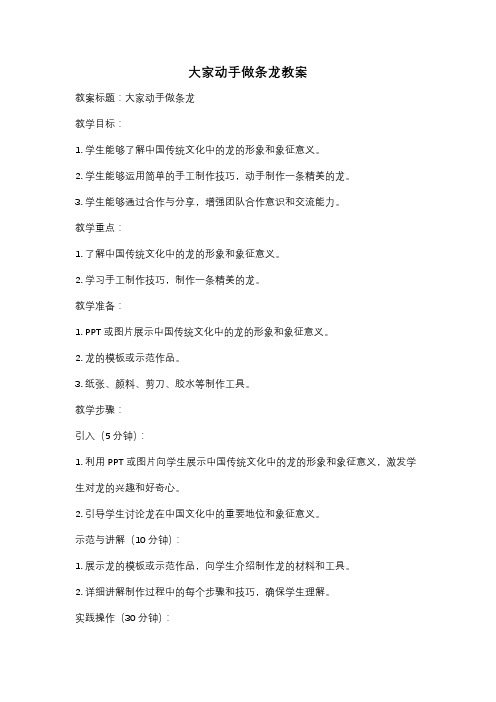 大家动手做条龙教案

教案标题：大家动手做条龙

教学目标：

1. 学生能够了解中国传统文化中的龙的形象和象征意义。

2. 学生能够运用简单的手工制作技巧，动手制作一条精美的龙。

3. 学生能够通过合作与分享，增强团队合作意识和交流能力。

教学重点：

1. 了解中国传统文化中的龙的形象和象征意义。

2. 学习手工制作技巧，制作一条精美的龙。

教学准备：

1. PPT 或图片展示中国传统文化中的龙的形象和象征意义。

2. 龙的模板或示范作品。

3. 纸张、颜料、剪刀、胶水等制作工具。

教学步骤：

引入（5 分钟）：

1. 利用 PPT 或图片向学生展示中国传统文化中的龙的形象和象征意义，激发学生对龙的兴趣和好奇心。

2. 引导学生讨论龙在中国文化中的重要地位和象征意义。

示范与讲解（10 分钟）：

1. 展示龙的模板或示范作品，向学生介绍制作龙的材料和工具。

2. 详细讲解制作过程中的每个步骤和技巧，确保学生理解。

实践操作（30 分钟）：